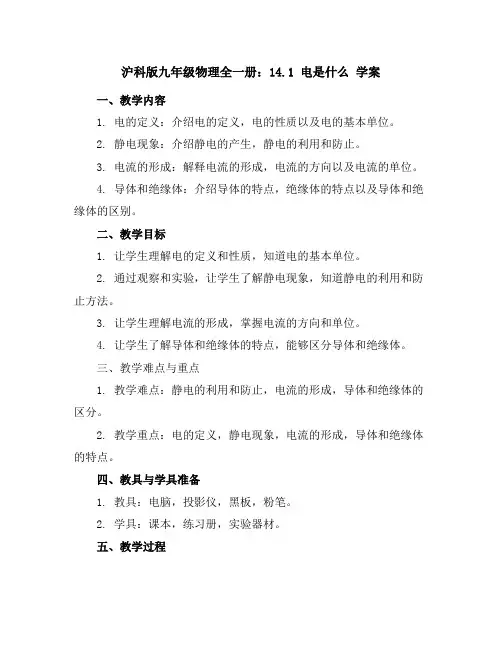 沪科版九年级物理全一册：14.1 电是什么 学案

一、教学内容

1. 电的定义：介绍电的定义，电的性质以及电的基本单位。

2. 静电现象：介绍静电的产生，静电的利用和防止。

3. 电流的形成：解释电流的形成，电流的方向以及电流的单位。

4. 导体和绝缘体：介绍导体的特点，绝缘体的特点以及导体和绝缘体的区别。

二、教学目标

1. 让学生理解电的定义和性质，知道电的基本单位。

2. 通过观察和实验，让学生了解静电现象，知道静电的利用和防止方法。

3. 让学生理解电流的形成，掌握电流的方向和单位。

4. 让学生了解导体和绝缘体的特点，能够区分导体和绝缘体。

三、教学难点与重点

1. 教学难点：静电的利用和防止，电流的形成，导体和绝缘体的区分。

2. 教学重点：电的定义，静电现象，电流的形成，导体和绝缘体的特点。

四、教具与学具准备

1. 教具：电脑，投影仪，黑板，粉笔。

2. 学具：课本，练习册，实验器材。

五、教学过程